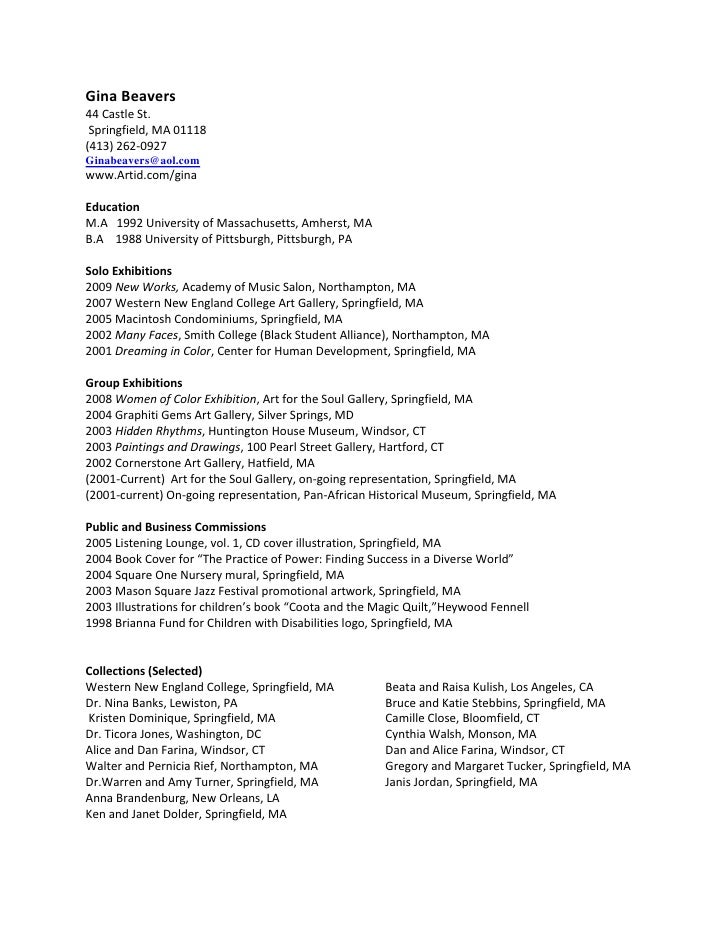 Gina Beavers
44 Castle St.
Springfield, MA 01118
(413) 262-0927
Ginabeavers@aol.com
www.Artid.com/gina

Education
M.A 1992 University of Massachusetts, Amherst, MA
B.A 1988 University of Pittsburgh, Pittsburgh, PA

Solo Exhibitions
2009 New Works, Academy of Music Salon, Northampton, MA
2007 Western New England College Art Gallery, Springfield, MA
2005 Macintosh Condominiums, Springfield, MA
2002 Many Faces, Smith College (Black Student Alliance), Northampton, MA
2001 Dreaming in Color, Center for Human Development, Springfield, MA

Group Exhibitions
2008 Women of Color Exhibition, Art for the Soul Gallery, Springfield, MA
2004 Graphiti Gems Art Gallery, Silver Springs, MD
2003 Hidden Rhythms, Huntington House Museum, Windsor, CT
2003 Paintings and Drawings, 100 Pearl Street Gallery, Hartford, CT
2002 Cornerstone Art Gallery, Hatfield, MA
(2001-Current) Art for the Soul Gallery, on-going representation, Springfield, MA
(2001-current) On-going representation, Pan-African Historical Museum, Springfield, MA

Public and Business Commissions
2005 Listening Lounge, vol. 1, CD cover illustration, Springfield, MA
2004 Book Cover for "The Practice of Power: Finding Success in a Diverse World"
2004 Square One Nursery mural, Springfield, MA
2003 Mason Square Jazz Festival promotional artwork, Springfield, MA
2003 Illustrations for children's book "Coota and the Magic Quilt,"Heywood Fennell
1998 Brianna Fund for Children with Disabilities logo, Springfield, MA

Collections (Selected)
Western New England College, Springfield, MA
Dr. Nina Banks, Lewiston, PA
Kristen Dominique, Springfield, MA
Dr. Ticora Jones, Washington, DC
Alice and Dan Farina, Windsor, CT
Walter and Pernicia Rief, Northampton, MA
Dr.Warren and Amy Turner, Springfield, MA
Anna Brandenburg, New Orleans, LA
Ken and Janet Dolder, Springfield, MA

Beata and Raisa Kulish, Los Angeles, CA
Bruce and Katie Stebbins, Springfield, MA
Camille Close, Bloomfield, CT
Cynthia Walsh, Monson, MA
Dan and Alice Farina, Windsor, CT
Gregory and Margaret Tucker, Springfield, MA
Janis Jordan, Springfield, MA